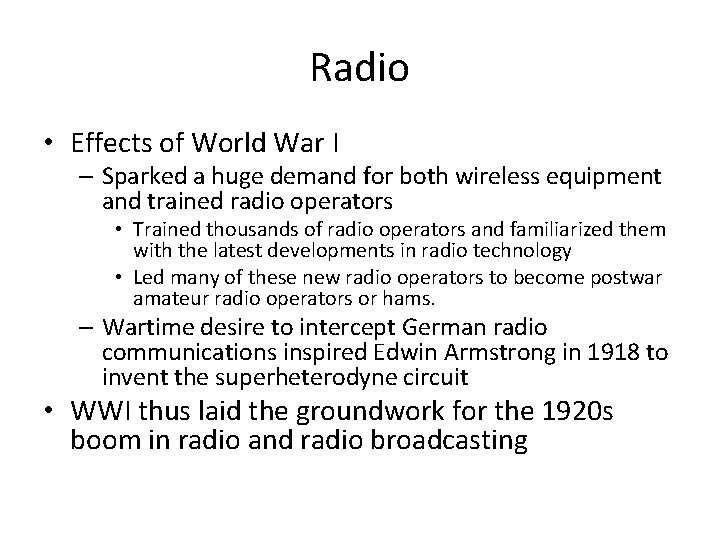 Radio

• Effects of World War I
  – Sparked a huge demand for both wireless equipment and trained radio operators
    • Trained thousands of radio operators and familiarized them with the latest developments in radio technology
    • Led many of these new radio operators to become postwar amateur radio operators or hams.
  – Wartime desire to intercept German radio communications inspired Edwin Armstrong in 1918 to invent the superheterodyne circuit
• WWI thus laid the groundwork for the 1920s boom in radio and radio broadcasting